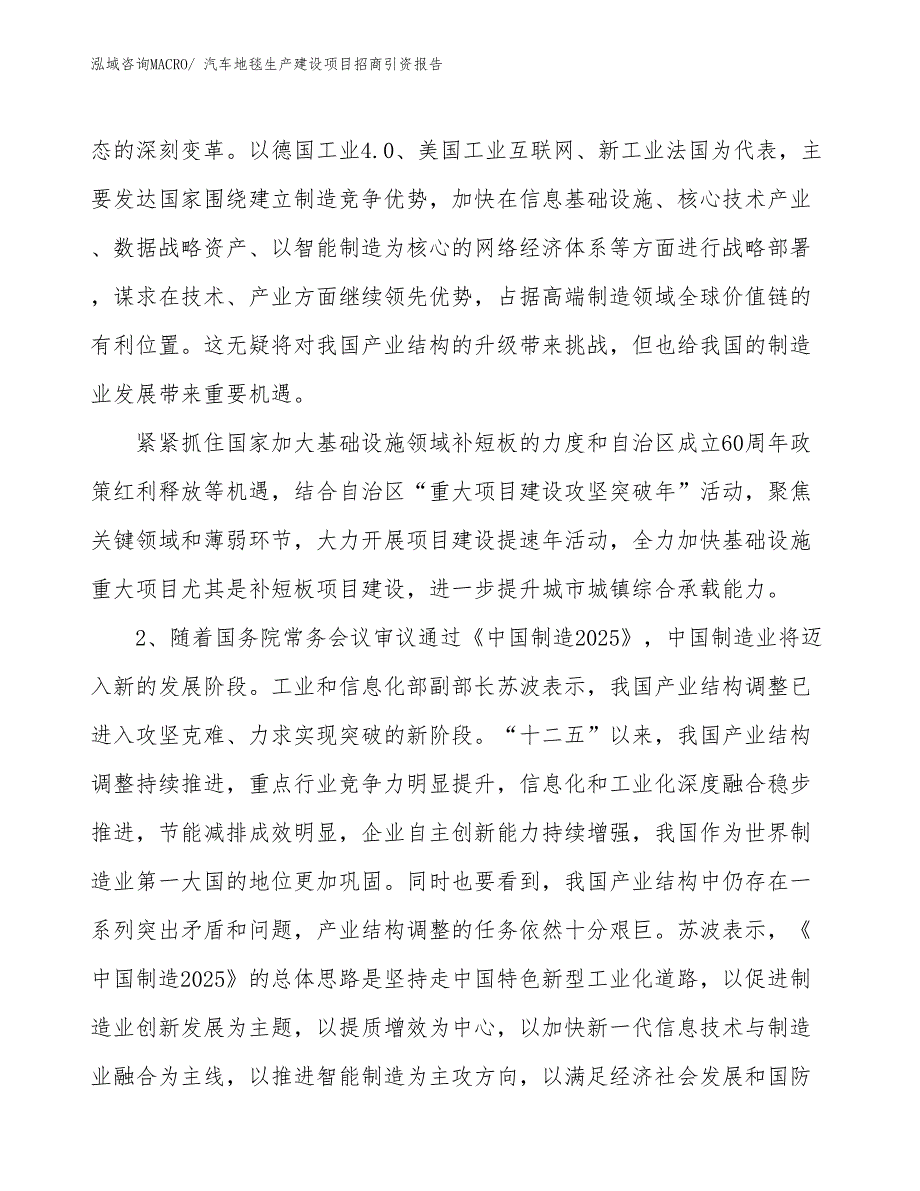 泓域咨询MACRO/ 汽车地毯生产建设项目招商引资报告

态的深刻变革。以德国工业4.0、美国工业互联网、新工业法国为代表，主要发达国家围绕建立制造竞争优势，加快在信息基础设施、核心技术产业、数据战略资产、以智能制造为核心的网络经济体系等方面进行战略部署，谋求在技术、产业方面继续领先优势，占据高端制造领域全球价值链的有利位置。这无疑将对我国产业结构的升级带来挑战，但也给我国的制造业发展带来重要机遇。

紧紧抓住国家加大基础设施领域补短板的力度和自治区成立60周年政策红利释放等机遇，结合自治区“重大项目建设攻坚突破年”活动，聚焦关键领域和薄弱环节，大力开展项目建设提速年活动，全力加快基础设施重大项目尤其是补短板项目建设，进一步提升城市城镇综合承载能力。

2、随着国务院常务会议审议通过《中国制造2025》，中国制造业将迈入新的发展阶段。工业和信息化部副部长苏波表示，我国产业结构调整已进入攻坚克难、力求实现突破的新阶段。“十二五”以来，我国产业结构调整持续推进，重点行业竞争力明显提升，信息化和工业化深度融合稳步推进，节能减排成效明显，企业自主创新能力持续增强，我国作为世界制造业第一大国的地位更加巩固。同时也要看到，我国产业结构中仍存在一系列突出矛盾和问题，产业结构调整的任务依然十分艰巨。苏波表示，《中国制造2025》的总体思路是坚持走中国特色新型工业化道路，以促进制造业创新发展为主题，以提质增效为中心，以加快新一代信息技术与制造业融合为主线，以推进智能制造为主攻方向，以满足经济社会发展和国防